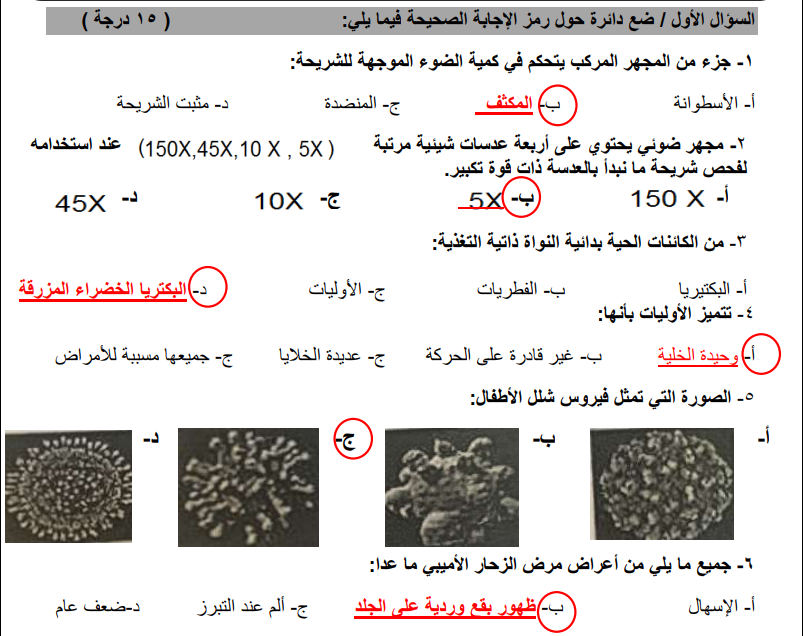 السؤال الأول / ضع دائرة حول رمز الإجابة الصحيحة فيما يلي: ( ١٥ درجة )

١- جزء من المجهر المركب يتحكم في كمية الضوء الموجهة للشريحة:

أ- الأسطوانة ب- المكثف ج- المنضدة د- مثبت الشريحة

٢- مجهر ضوئي يحتوي على أربعة عدسات شيئية مرتبة (150X,45X,10 X , 5X ) عند استخدامه لفحص شريحة ما نبدأ بالعدسة ذات قوة تكبير.

أ- 150 X ب- 5X ج- 10X د- 45X

٣- من الكائنات الحية بدائية النواة ذاتية التغذية:

أ- البكتيريا ب- الفطريات ج- الأوليات د- البكتريا الخضراء المزرقة

٤- تتميز الأوليات بأنها:

أ- وحيدة الخلية ب- غير قادرة على الحركة ج- عديدة الخلايا ج- جميعها مسببة للأمراض

٥- الصورة التي تمثل فيروس شلل الأطفال:

أ- ب- ج- د-

٦- جميع ما يلي من أعراض مرض الزحار الأميبي ما عدا:

أ- الإسهال ب- ظهور بقع وردية على الجلد ج- ألم عند التبرز د-ضعف عام